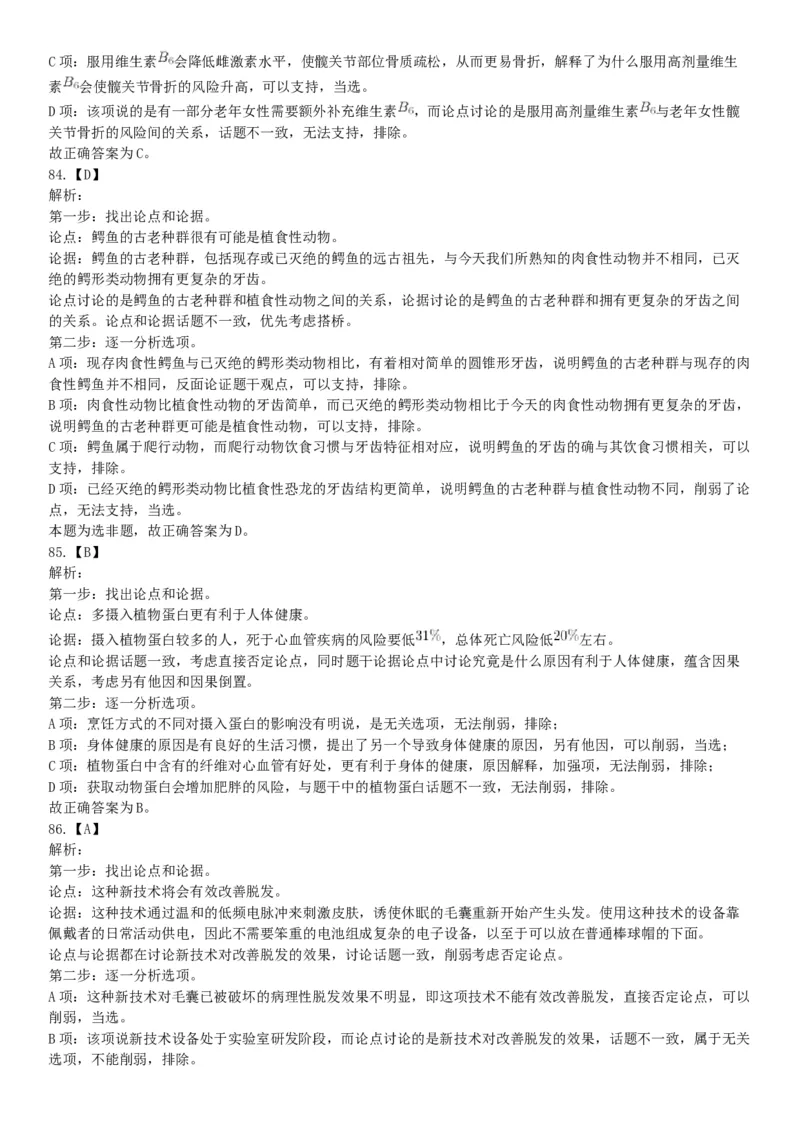 C 项：服用维生素$B_6$会降低雌激素水平，使髋关节部位骨质疏松，从而更易骨折，解释了为什么服用高剂量维生素$B_6$会使髋关节骨折的风险升高，可以支持，当选。
D 项：该项说的是有一部分老年女性需要额外补充维生素$B_6$，而论点讨论的是服用高剂量维生素$B_6$与老年女性髋关节骨折的风险间的关系，话题不一致，无法支持，排除。
故正确答案为C。
84.【D】
解析：
第一步：找出论点和论据。
论点：鳄鱼的古老种群很有可能是植食性动物。
论据：鳄鱼的古老种群，包括现存或已灭绝的鳄鱼的远古祖先，与今天我们所熟知的肉食性动物并不相同，已灭绝的鳄形类动物拥有更复杂的牙齿。
论点讨论的是鳄鱼的古老种群和植食性动物之间的关系，论据讨论的是鳄鱼的古老种群和拥有更复杂的牙齿之间的关系。论点和论据话题不一致，优先考虑搭桥。
第二步：逐一分析选项。
A 项：现存肉食性鳄鱼与已灭绝的鳄形类动物相比，有着相对简单的圆锥形牙齿，说明鳄鱼的古老种群与现存的肉食性鳄鱼并不相同，反面论证题干观点，可以支持，排除。
B 项：肉食性动物比植食性动物的牙齿简单，而已灭绝的鳄形类动物相比于今天的肉食性动物拥有更复杂的牙齿，说明鳄鱼的古老种群更可能是植食性动物，可以支持，排除。
C 项：鳄鱼属于爬行动物，而爬行动物饮食习惯与牙齿特征相对应，说明鳄鱼的牙齿的确与其饮食习惯相关，可以支持，排除。
D 项：已经灭绝的鳄形类动物比植食性恐龙的牙齿结构更简单，说明鳄鱼的古老种群与植食性动物不同，削弱了论点，无法支持，当选。
本题为选非题，故正确答案为D。
85.【B】
解析：
第一步：找出论点和论据。
论点：多摄入植物蛋白更有利于人体健康。
论据：摄入植物蛋白较多的人，死于心血管疾病的风险要低$31\%$，总体死亡风险低$20\%$左右。
论点和论据话题一致，考虑直接否定论点，同时题干论据论点中讨论究竟是什么原因有利于人体健康，蕴含因果关系，考虑另有他因和因果倒置。
第二步：逐一分析选项。
A 项：烹饪方式的不同对摄入蛋白的影响没有明说，是无关选项，无法削弱，排除；
B 项：身体健康的原因是有良好的生活习惯，提出了另一个导致身体健康的原因，另有他因，可以削弱，当选；
C 项：植物蛋白中含有的纤维对心血管有好处，更有利于身体的健康，原因解释，加强项，无法削弱，排除；
D 项：获取动物蛋白会增加肥胖的风险，与题干中的植物蛋白话题不一致，无法削弱，排除。
故正确答案为B。
86.【A】
解析：
第一步：找出论点和论据。
论点：这种新技术将会有效改善脱发。
论据：这种技术通过温和的低频电脉冲来刺激皮肤，诱使休眠的毛囊重新开始产生头发。使用这种技术的设备靠佩戴者的日常活动供电，因此不需要笨重的电池组成复杂的电子设备，以至于可以放在普通棒球帽的下面。
论点与论据都在讨论新技术对改善脱发的效果，讨论话题一致，削弱考虑否定论点。
第二步：逐一分析选项。
A 项：这种新技术对毛囊已被破坏的病理性脱发效果不明显，即这项技术不能有效改善脱发，直接否定论点，可以削弱，当选。
B 项：该项说新技术设备处于实验室研发阶段，而论点讨论的是新技术对改善脱发的效果，话题不一致，属于无关选项，不能削弱，排除。